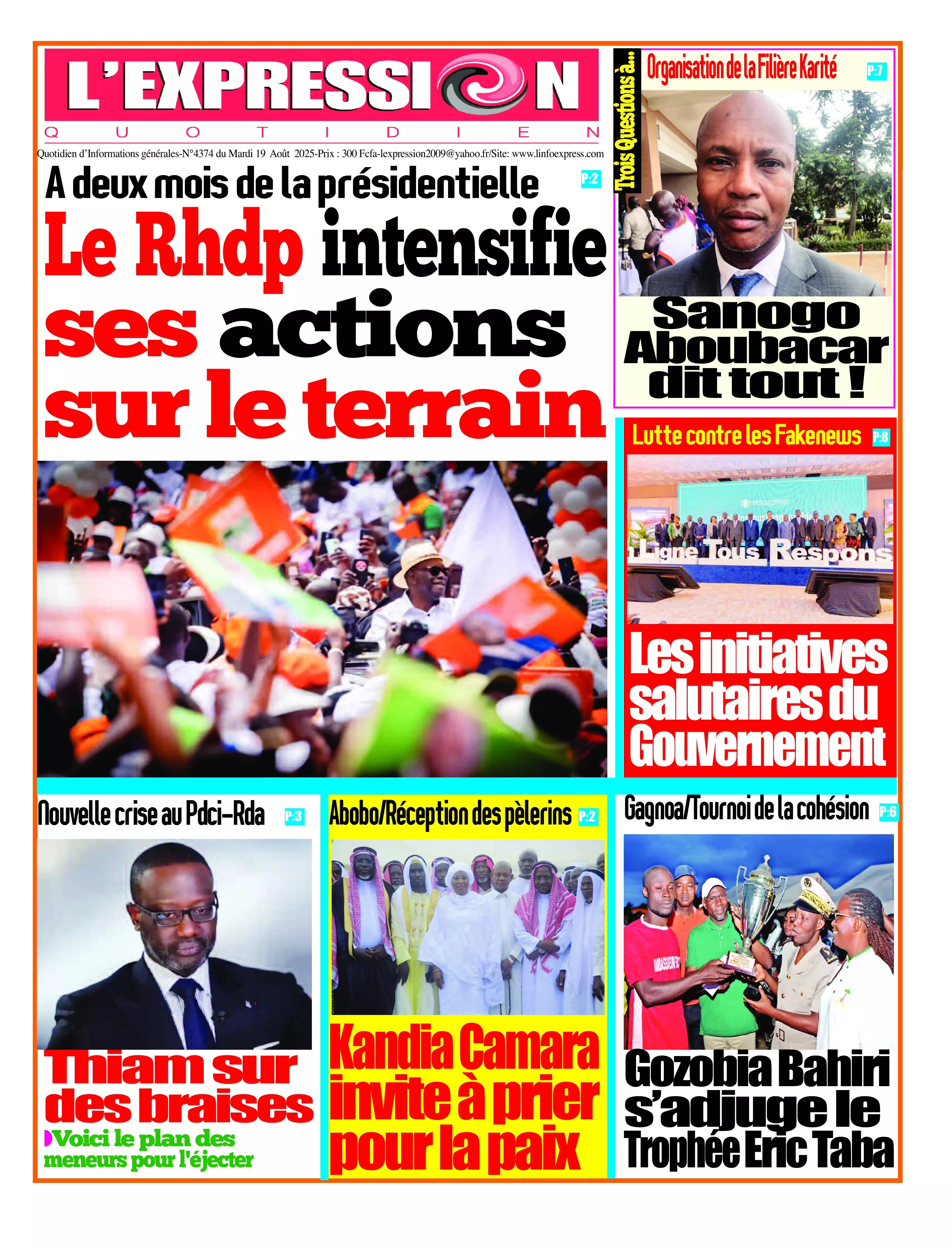 L'EXPRESSION
QUOTIDIEN

Quotidien d'Informations générales-N°4374 du Mardi 19 Août 2025-Prix : 300 Fcfa-lexpression2009@yahoo.fr/Site: www.linfoexpress.com

A deux mois de la présidentielle P:2

Le Rhdp intensifie ses actions sur le terrain

Trois Questions à...

Organisation de la Filière Karité P:7

Sanogo Aboubacar dit tout !

Lutte contre les Fakenews P:8

Ligne Tous Respons

Les initiatives salutaires du Gouvernement

Nouvelle crise au Pdci-Rda P:3

Thiam sur des braises

Voici le plan des meneurs pour l'éjecter

Abobo/Réception des pèlerins P:2

Kandia Camara invite à prier pour la paix

Gagnoa/Tournoi de la cohésion P:6

Gozobia Bahiri s'adjuge le Trophée Eric Taba